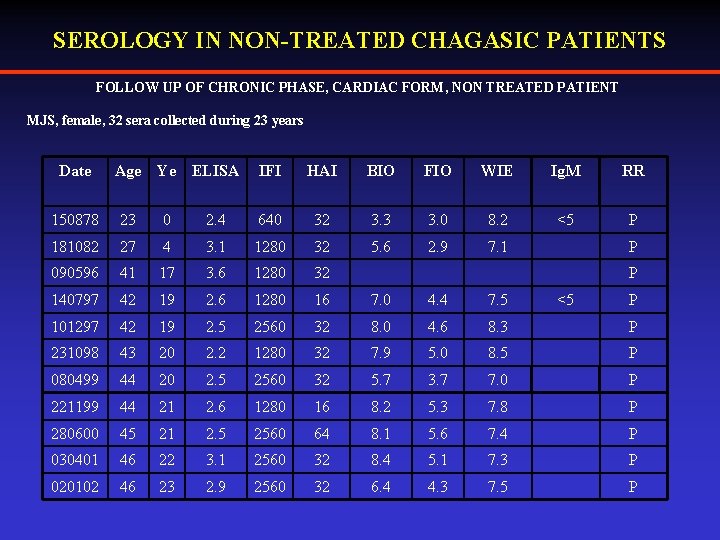 SEROLOGY IN NON-TREATED CHAGASIC PATIENTS

FOLLOW UP OF CHRONIC PHASE, CARDIAC FORM, NON TREATED PATIENT

MJS, female, 32 sera collected during 23 years

| Date | Age | Ye | ELISA | IFI | HAI | BIO | FIO | WIE | IgM | RR |
|---|---|---|---|---|---|---|---|---|---|---|
| 150878 | 23 | 0 | 2.4 | 640 | 32 | 3.3 | 3.0 | 8.2 | <5 | P |
| 181082 | 27 | 4 | 3.1 | 1280 | 32 | 5.6 | 2.9 | 7.1 | | P |
| 090596 | 41 | 17 | 3.6 | 1280 | 32 | | | | | P |
| 140797 | 42 | 19 | 2.6 | 1280 | 16 | 7.0 | 4.4 | 7.5 | <5 | P |
| 101297 | 42 | 19 | 2.5 | 2560 | 32 | 8.0 | 4.6 | 8.3 | | P |
| 231098 | 43 | 20 | 2.2 | 1280 | 32 | 7.9 | 5.0 | 8.5 | | P |
| 080499 | 44 | 20 | 2.5 | 2560 | 32 | 5.7 | 3.7 | 7.0 | | P |
| 221199 | 44 | 21 | 2.6 | 1280 | 16 | 8.2 | 5.3 | 7.8 | | P |
| 280600 | 45 | 21 | 2.5 | 2560 | 64 | 8.1 | 5.6 | 7.4 | | P |
| 030401 | 46 | 22 | 3.1 | 2560 | 32 | 8.4 | 5.1 | 7.3 | | P |
| 020102 | 46 | 23 | 2.9 | 2560 | 32 | 6.4 | 4.3 | 7.5 | | P |